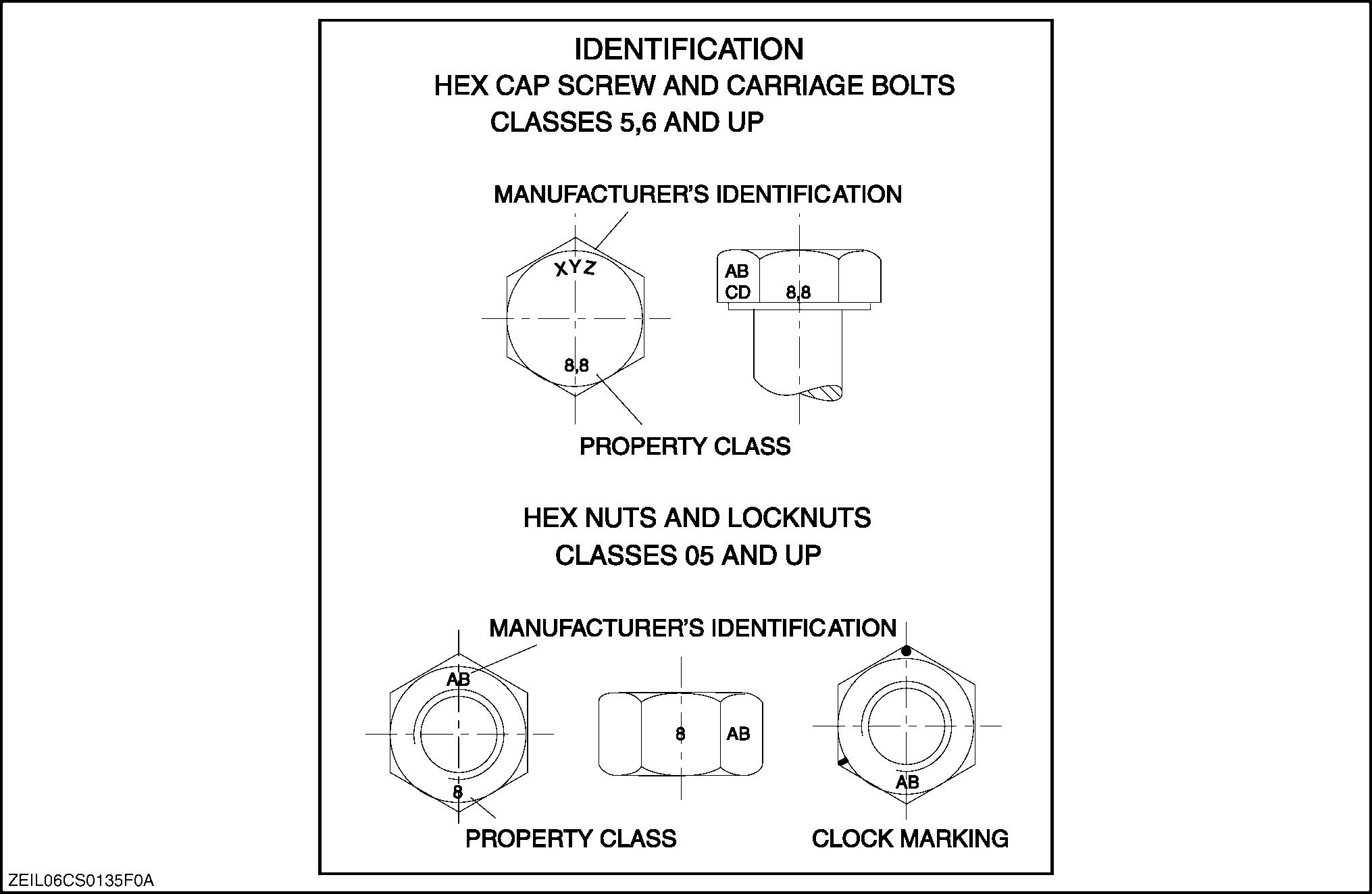 IDENTIFICATION
HEX CAP SCREW AND CARRIAGE BOLTS
CLASSES 5,6 AND UP

MANUFACTURER'S IDENTIFICATION

XYZ

8,8

AB
CD

8,8

PROPERTY CLASS

HEX NUTS AND LOCKNUTS
CLASSES 05 AND UP

MANUFACTURER'S IDENTIFICATION

AB

8

8

AB

AB

PROPERTY CLASS

CLOCK MARKING

ZEIL06CS0135F0A